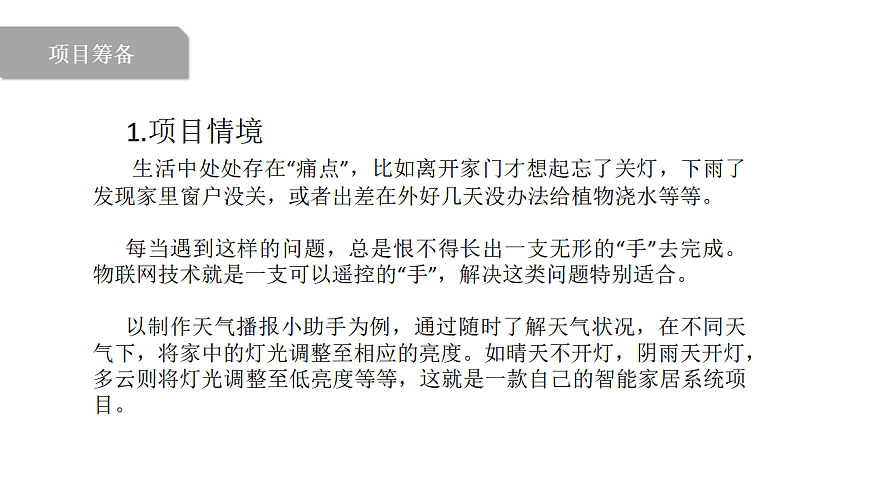 项目筹备

1.项目情境

生活中处处存在“痛点”，比如离开家门才想起忘了关灯，下雨了发现家里窗户没关，或者出差在外好几天没办法给植物浇水等等。

每当遇到这样的问题，总是恨不得长出一支无形的“手”去完成。物联网技术就是一支可以遥控的“手”，解决这类问题特别适合。

以制作天气播报小助手为例，通过随时了解天气状况，在不同天气下，将家中的灯光调整至相应的亮度。如晴天不开灯，阴雨天开灯，多云则将灯光调整至低亮度等等，这就是一款自己的智能家居系统项目。